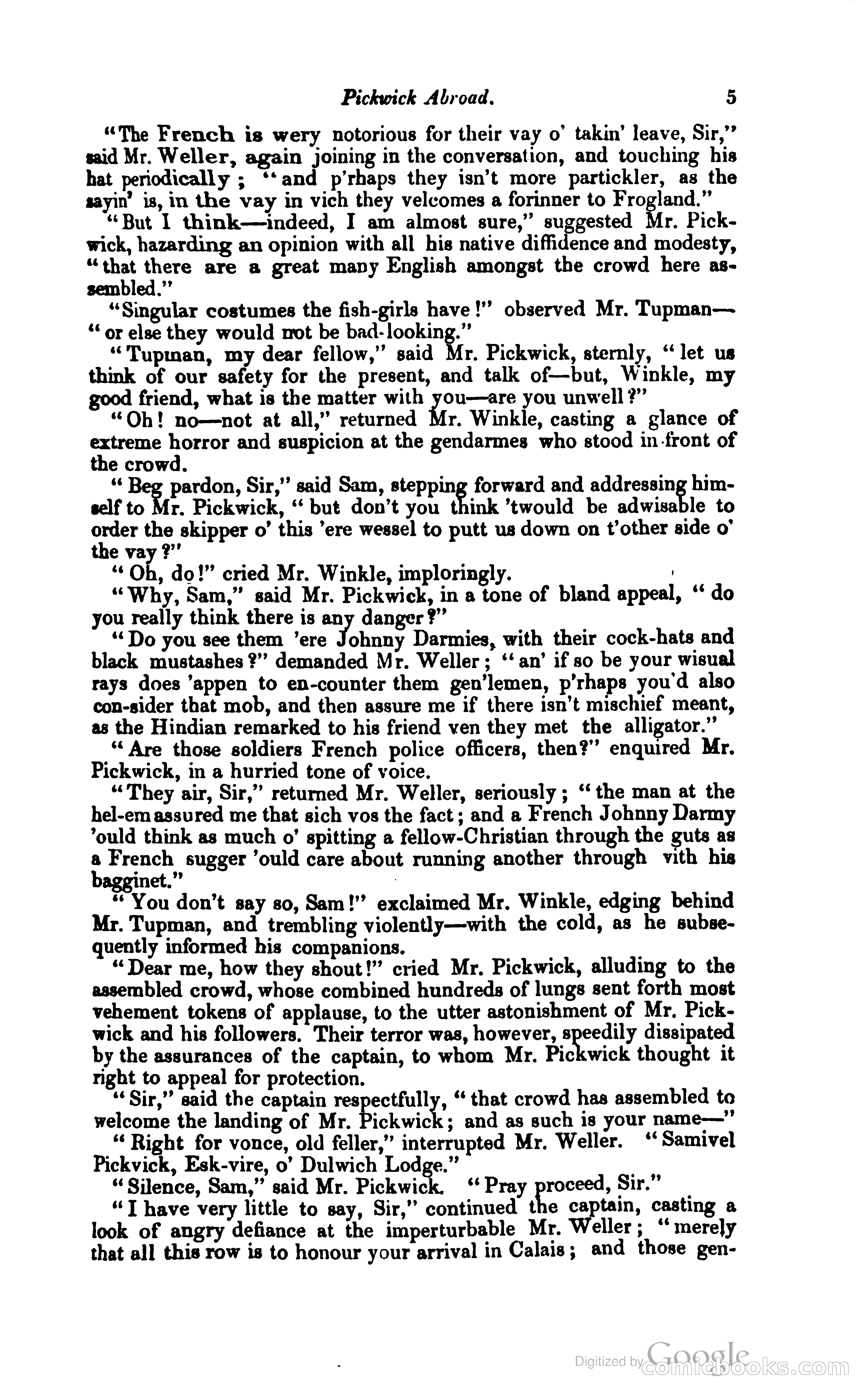 Pickwick Abroad. 5

"The French is wery notorious for their vay o' takin' leave, Sir," said Mr. Weller, again joining in the conversation, and touching his hat periodically; "and p'rhaps they isn't more partickler, as the sayin' is, in the vay in vich they velcomes a forinner to Frogland."

"But I think—indeed, I am almost sure," suggested Mr. Pickwick, hazarding an opinion with all his native diffidence and modesty, "that there are a great many English amongst the crowd here assembled."

"Singular costumes the fish-girls have!" observed Mr. Tupman—"or else they would not be bad-looking."

"Tupman, my dear fellow," said Mr. Pickwick, sternly, "let us think of our safety for the present, and talk of—but, Winkle, my good friend, what is the matter with you—are you unwell?"

"Oh! no—not at all," returned Mr. Winkle, casting a glance of extreme horror and suspicion at the gendarmes who stood in front of the crowd.

"Beg pardon, Sir," said Sam, stepping forward and addressing himself to Mr. Pickwick, "but don't you think 'twould be adwisable to order the skipper o' this 'ere wessel to putt us down on t'other side o' the vay?"

"Oh, do!" cried Mr. Winkle, imploringly.

"Why, Sam," said Mr. Pickwick, in a tone of bland appeal, "do you really think there is any danger?"

"Do you see them 'ere Johnny Darmies, with their cock-hats and black mustashes?" demanded Mr. Weller; "an' if so be your wisual rays does 'appen to en-counter them gen'lemen, p'rhaps you'd also con-sider that mob, and then assure me if there isn't mischief meant, as the Hindian remarked to his friend ven they met the alligator."

"Are those soldiers French police officers, then?" enquired Mr. Pickwick, in a hurried tone of voice.

"They air, Sir," returned Mr. Weller, seriously; "the man at the hel-em assured me that sich vos the fact; and a French Johnny Darmy 'ould think as much o' spitting a fellow-Christian through the guts as a French sugger 'ould care about running another through vith his bagginet."

"You don't say so, Sam!" exclaimed Mr. Winkle, edging behind Mr. Tupman, and trembling violently—with the cold, as he subsequently informed his companions.

"Dear me, how they shout!" cried Mr. Pickwick, alluding to the assembled crowd, whose combined hundreds of lungs sent forth most vehement tokens of applause, to the utter astonishment of Mr. Pickwick and his followers. Their terror was, however, speedily dissipated by the assurances of the captain, to whom Mr. Pickwick thought it right to appeal for protection.

"Sir," said the captain respectfully, "that crowd has assembled to welcome the landing of Mr. Pickwick; and as such is your name—"

"Right for vonce, old feller," interrupted Mr. Weller. "Samivel Pickvick, Esk-vire, o' Dulwich Lodge."

"Silence, Sam," said Mr. Pickwick. "Pray proceed, Sir."

"I have very little to say, Sir," continued the captain, casting a look of angry defiance at the imperturbable Mr. Weller; "merely that all this row is to honour your arrival in Calais; and those gen-

Digitized by Google comicbooks.com